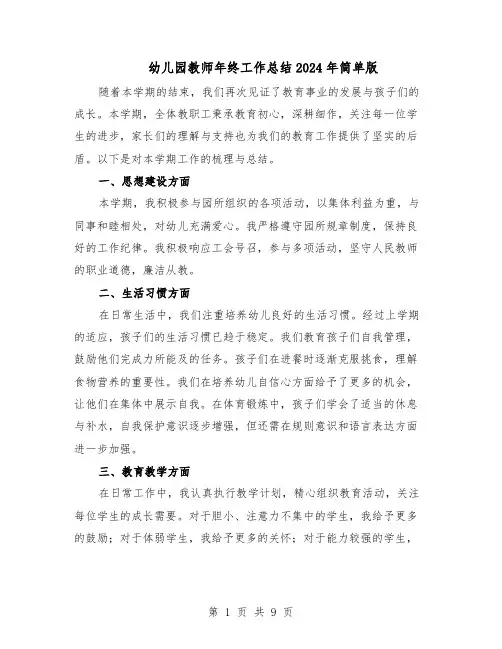 幼儿园教师年终工作总结2024年简单版

随着本学期的结束，我们再次见证了教育事业的发展与孩子们的成长。本学期，全体教职工秉承教育初心，深耕细作，关注每一位学生的进步，家长们的理解与支持也为我们的教育工作提供了坚实的后盾。以下是对本学期工作的梳理与总结。

一、思想建设方面

本学期，我积极参与园所组织的各项活动，以集体利益为重，与同事和睦相处，对幼儿充满爱心。我严格遵守园所规章制度，保持良好的工作纪律。我积极响应工会号召，参与多项活动，坚守人民教师的职业道德，廉洁从教。

二、生活习惯方面

在日常生活中，我们注重培养幼儿良好的生活习惯。经过上学期的适应，孩子们的生活习惯已趋于稳定。我们教育孩子们自我管理，鼓励他们完成力所能及的任务。孩子们在进餐时逐渐克服挑食，理解食物营养的重要性。我们在培养幼儿自信心方面给予了更多的机会，让他们在集体中展示自我。在体育锻炼中，孩子们学会了适当的休息与补水，自我保护意识逐步增强，但还需在规则意识和语言表达方面进一步加强。

三、教育教学方面

在日常工作中，我认真执行教学计划，精心组织教育活动，关注每位学生的成长需要。对于胆小、注意力不集中的学生，我给予更多的鼓励；对于体弱学生，我给予更多的关怀；对于能力较强的学生，

第 1 页 共 9 页